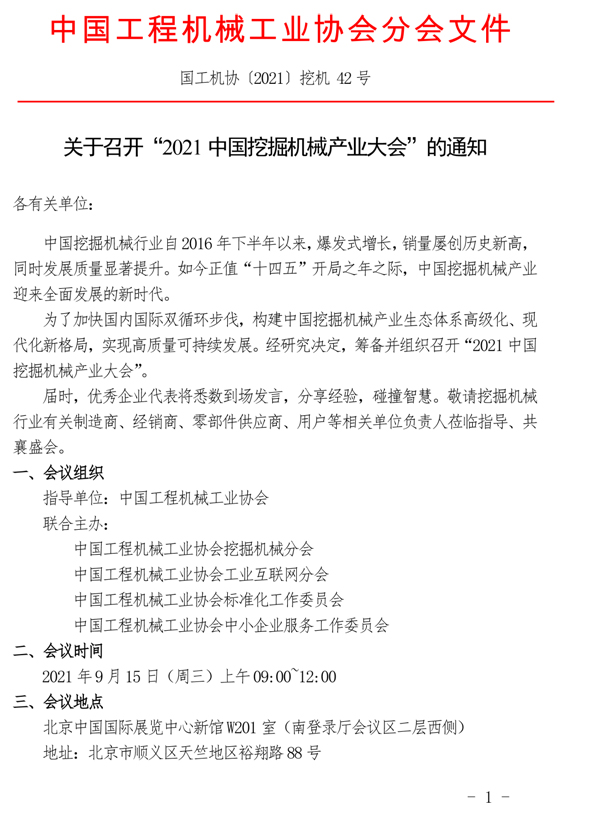 中国工程机械工业协会分会文件

国工机协〔2021〕挖机 42 号

关于召开“2021 中国挖掘机械产业大会”的通知

各有关单位：

中国挖掘机械行业自 2016 年下半年以来，爆发式增长，销量屡创历史新高，同时发展质量显著提升。如今正值“十四五”开局之年之际，中国挖掘机械产业迎来全面发展的新时代。

为了加快国内国际双循环步伐，构建中国挖掘机械产业生态体系高级化、现代化新格局，实现高质量可持续发展。经研究决定，筹备并组织召开“2021 中国挖掘机械产业大会”。

届时，优秀企业代表将悉数到场发言，分享经验，碰撞智慧。敬请挖掘机械行业有关制造商、经销商、零部件供应商、用户等相关单位负责人莅临指导、共襄盛会。

一、会议组织

指导单位：中国工程机械工业协会

联合主办：

中国工程机械工业协会挖掘机械分会

中国工程机械工业协会工业互联网分会

中国工程机械工业协会标准化工作委员会

中国工程机械工业协会中小企业服务工作委员会

二、会议时间

2021 年 9 月 15 日（周三）上午 09:00~12:00

三、会议地点

北京中国国际展览中心新馆 W201 室（南登录厅会议区二层西侧）

地址：北京市顺义区天竺地区裕翔路 88 号

- 1 -